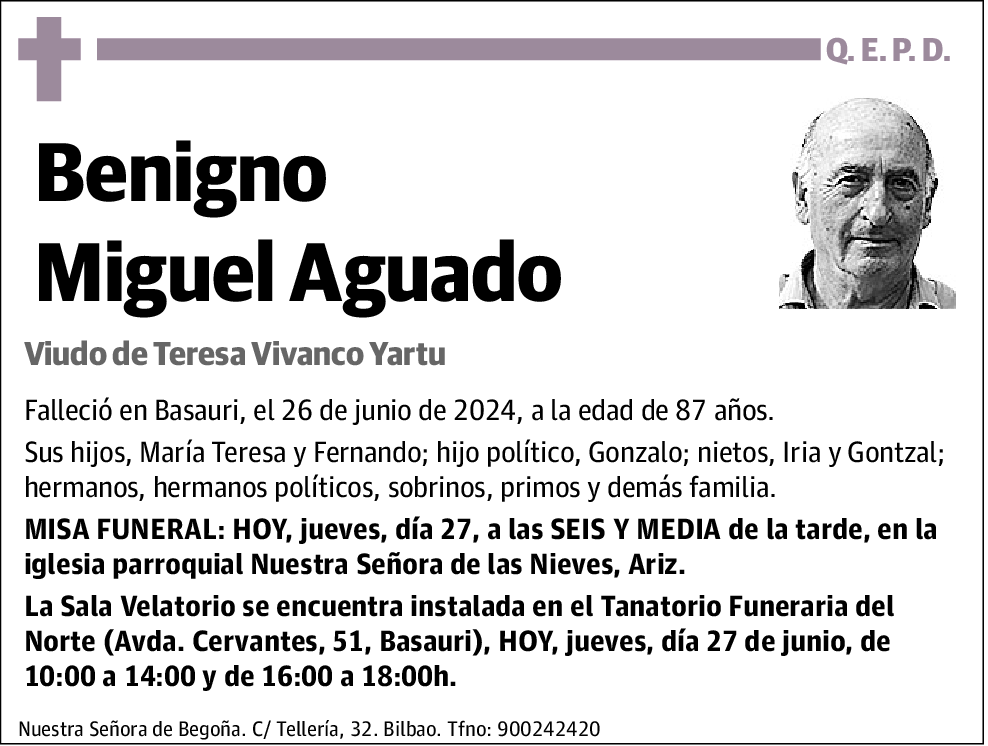 Q. E. P. D.

Benigno Miguel Aguado

Viudo de Teresa Vivanco Yartu

Falleció en Basauri, el 26 de junio de 2024, a la edad de 87 años.

Sus hijos, María Teresa y Fernando; hijo político, Gonzalo; nietos, Iria y Gontzal; hermanos, hermanos políticos, sobrinos, primos y demás familia.

MISA FUNERAL: HOY, jueves, día 27, a las SEIS Y MEDIA de la tarde, en la iglesia parroquial Nuestra Señora de las Nieves, Ariz.

La Sala Velatorio se encuentra instalada en el Tanatorio Funeraria del Norte (Avda. Cervantes, 51, Basauri), HOY, jueves, día 27 de junio, de 10:00 a 14:00 y de 16:00 a 18:00h.

Nuestra Señora de Begoña. C/ Tellería, 32. Bilbao. Tfno: 900242420